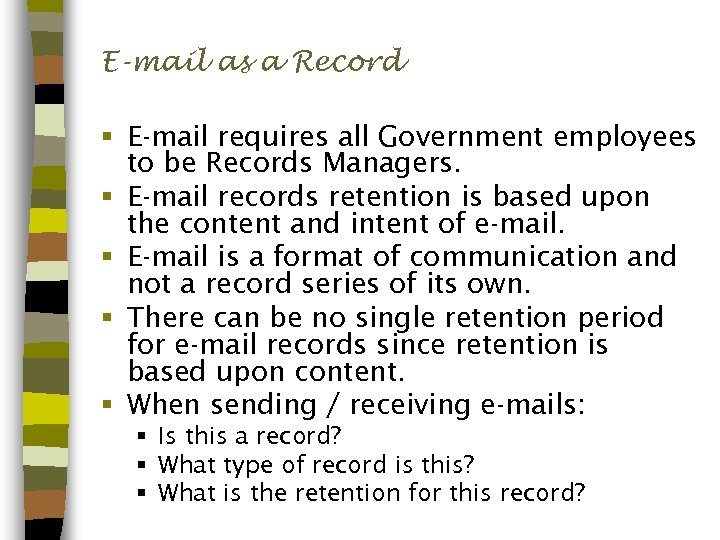 E-mail as a Record

- E-mail requires all Government employees to be Records Managers.
- E-mail records retention is based upon the content and intent of e-mail.
- E-mail is a format of communication and not a record series of its own.
- There can be no single retention period for e-mail records since retention is based upon content.
- When sending / receiving e-mails:
  - Is this a record?
  - What type of record is this?
  - What is the retention for this record?